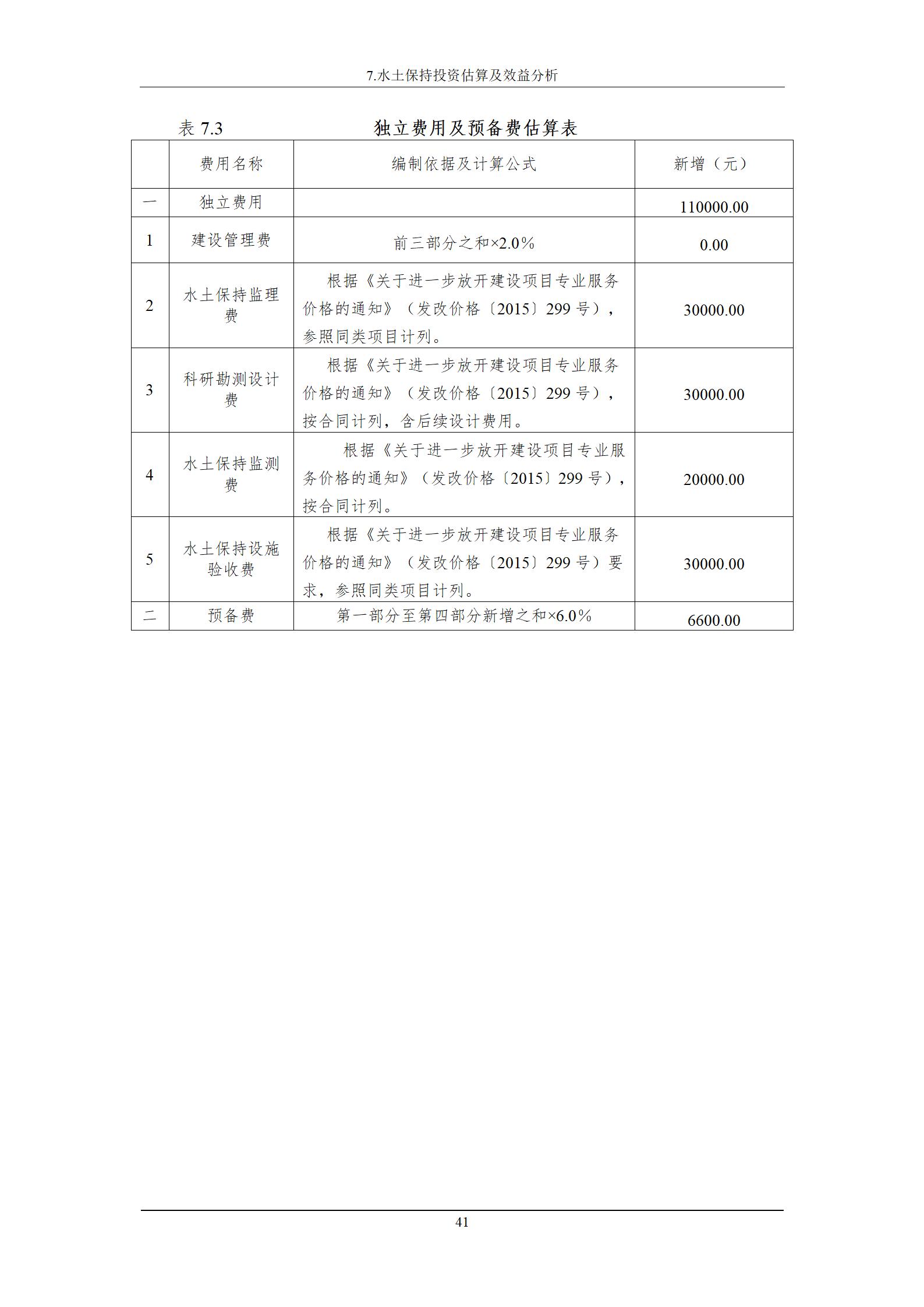 7.水土保持投资估算及效益分析

表 7.3　　独立费用及预备费估算表

|  | 费用名称 | 编制依据及计算公式 | 新增（元） |
|---|---|---|---|
| 一 | 独立费用 |  | 110000.00 |
| 1 | 建设管理费 | 前三部分之和×2.0% | 0.00 |
| 2 | 水土保持监理费 | 根据《关于进一步放开建设项目专业服务价格的通知》（发改价格〔2015〕299 号），参照同类项目计列。 | 30000.00 |
| 3 | 科研勘测设计费 | 根据《关于进一步放开建设项目专业服务价格的通知》（发改价格〔2015〕299 号），按合同计列，含后续设计费用。 | 30000.00 |
| 4 | 水土保持监测费 | 根据《关于进一步放开建设项目专业服务价格的通知》（发改价格〔2015〕299 号），按合同计列。 | 20000.00 |
| 5 | 水土保持设施验收费 | 根据《关于进一步放开建设项目专业服务价格的通知》（发改价格〔2015〕299 号）要求，参照同类项目计列。 | 30000.00 |
| 二 | 预备费 | 第一部分至第四部分新增之和×6.0% | 6600.00 |

41